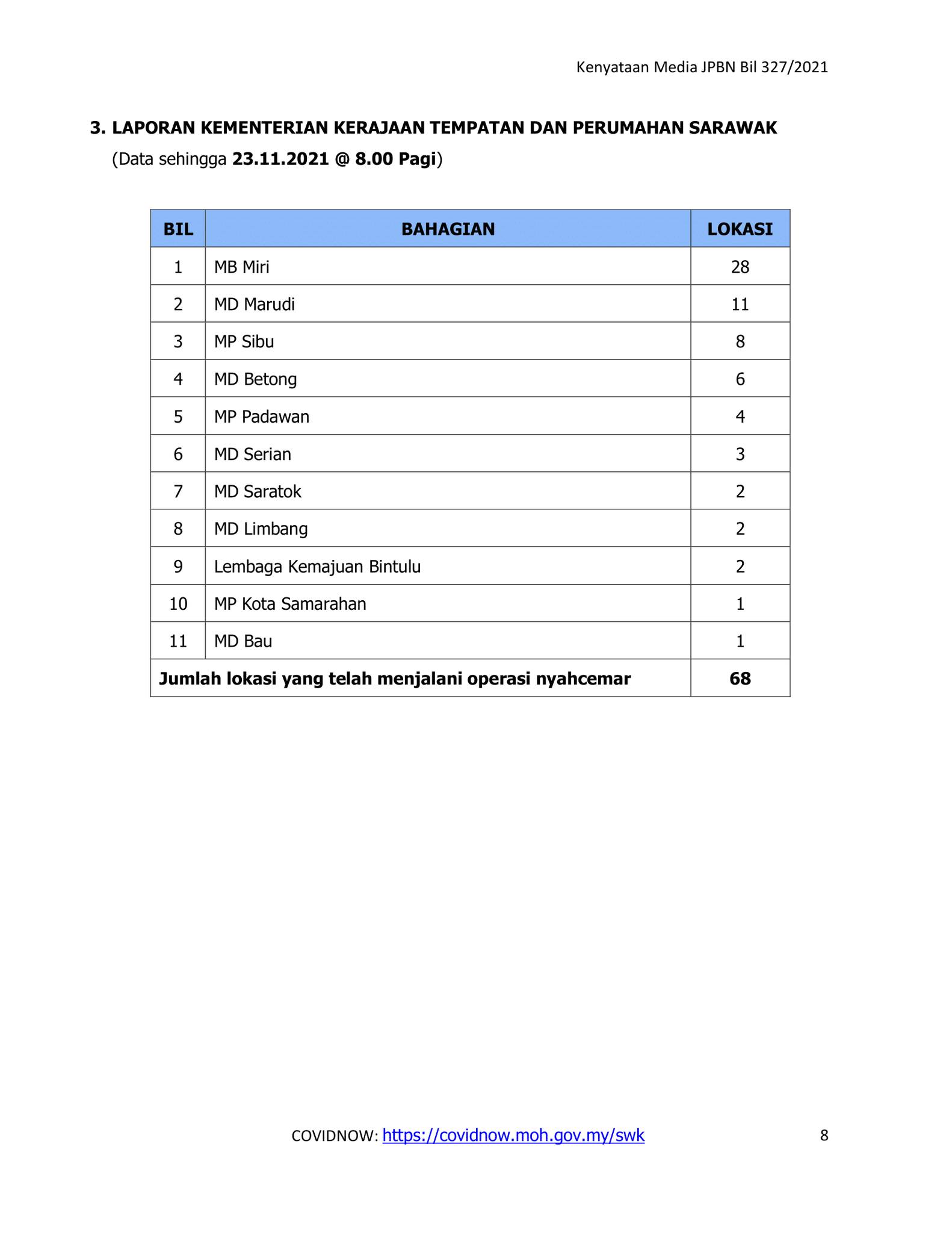 Kenyataan Media JPBN Bil 327/2021

3. LAPORAN KEMENTERIAN KERAJAAN TEMPATAN DAN PERUMAHAN SARAWAK
(Data sehingga 23.11.2021 @ 8.00 Pagi)

| BIL | BAHAGIAN | LOKASI |
|---|---|---|
| 1 | MB Miri | 28 |
| 2 | MD Marudi | 11 |
| 3 | MP Sibu | 8 |
| 4 | MD Betong | 6 |
| 5 | MP Padawan | 4 |
| 6 | MD Serian | 3 |
| 7 | MD Saratok | 2 |
| 8 | MD Limbang | 2 |
| 9 | Lembaga Kemajuan Bintulu | 2 |
| 10 | MP Kota Samarahan | 1 |
| 11 | MD Bau | 1 |
| Jumlah lokasi yang telah menjalani operasi nyahcemar | | 68 |

COVIDNOW: https://covidnow.moh.gov.my/swk 8